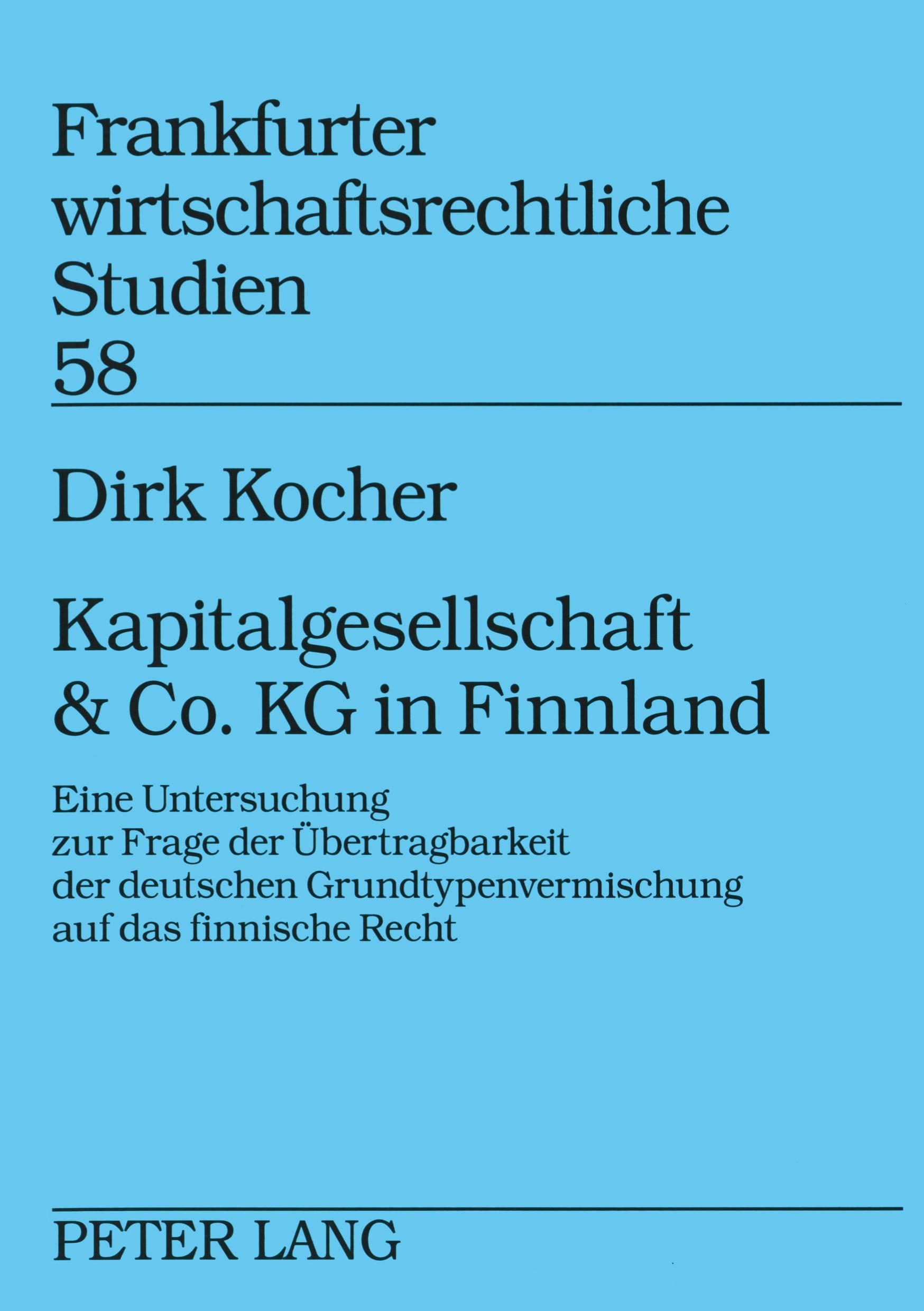 Frankfurter wirtschaftsrechtliche Studien
58

Dirk Kocher

Kapitalgesellschaft & Co. KG in Finnland

Eine Untersuchung zur Frage der Übertragbarkeit der deutschen Grundtypenvermischung auf das finnische Recht

PETER LANG